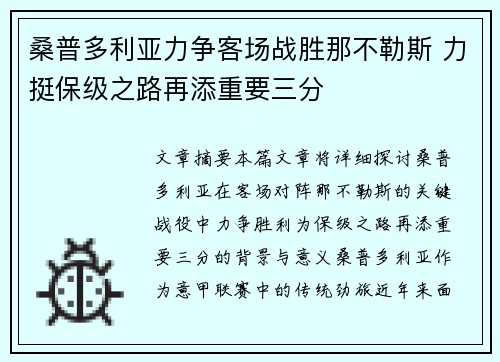 桑普多利亚力争客场战胜那不勒斯 力挺保级之路再添重要三分

文章摘要本篇文章将详细探讨桑普多利亚在客场对阵那不勒斯的关键战役中力争胜利为保级之路再添重要三分的背景与意义桑普多利亚作为意甲联赛中的传统劲旅近年来面